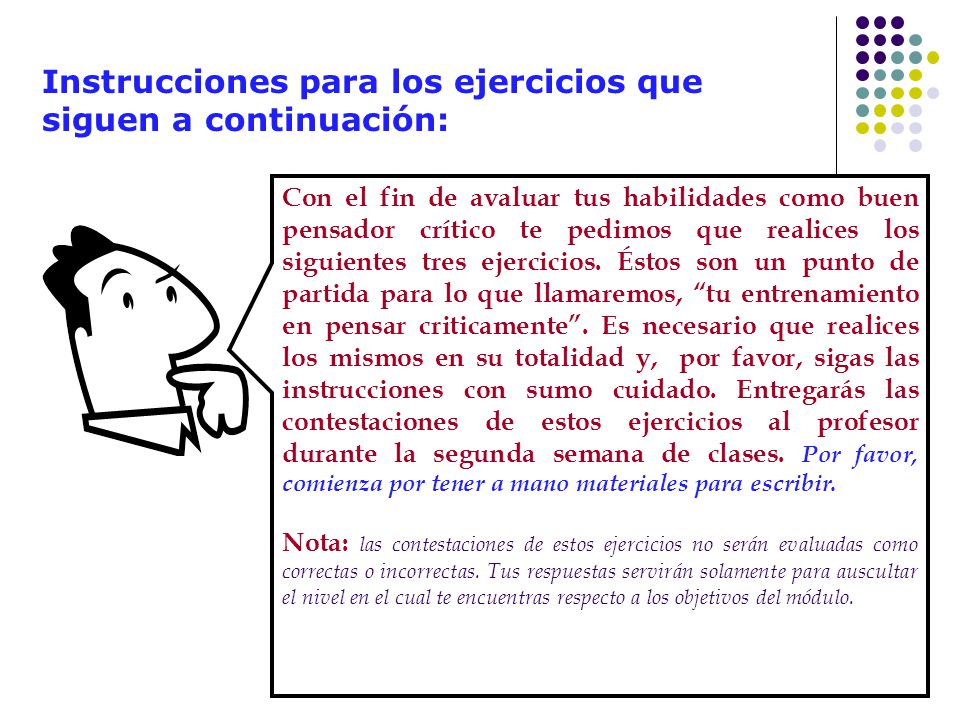 Instrucciones para los ejercicios que siguen a continuación:

Con el fin de avaluar tus habilidades como buen pensador crítico te pedimos que realices los siguientes tres ejercicios. Éstos son un punto de partida para lo que llamaremos, “tu entrenamiento en pensar criticamente”. Es necesario que realices los mismos en su totalidad y, por favor, sigas las instrucciones con sumo cuidado. Entregarás las contestaciones de estos ejercicios al profesor durante la segunda semana de clases. Por favor, comienza por tener a mano materiales para escribir.

Nota: las contestaciones de estos ejercicios no serán evaluadas como correctas o incorrectas. Tus respuestas servirán solamente para auscultar el nivel en el cual te encuentras respecto a los objetivos del módulo.